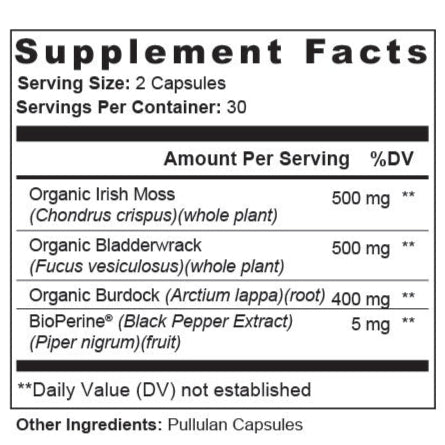 Supplement Facts

Serving Size: 2 Capsules
Servings Per Container: 30

|  | Amount Per Serving | %DV |
|---|---|---|
| Organic Irish Moss (Chondrus crispus)(whole plant) | 500 mg | ** |
| Organic Bladderwrack (Fucus vesiculosus)(whole plant) | 500 mg | ** |
| Organic Burdock (Arctium lappa)(root) | 400 mg | ** |
| BioPerine® (Black Pepper Extract) (Piper nigrum)(fruit) | 5 mg | ** |

**Daily Value (DV) not established

Other Ingredients: Pullulan Capsules